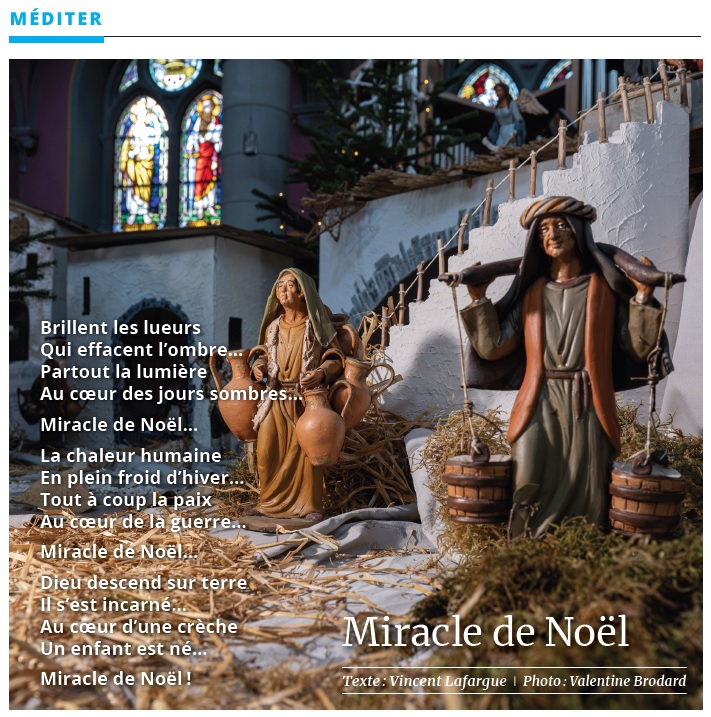 MÉDITER

Brillent les lueurs
Qui effacent l'ombre...
Partout la lumière
Au cœur des jours sombres...

Miracle de Noël...

La chaleur humaine
En plein froid d'hiver...
Tout à coup la paix
Au cœur de la guerre...

Miracle de Noël...

Dieu descend sur terre
Il s'est incarné...
Au cœur d'une crèche
Un enfant est né...

Miracle de Noël !

Miracle de Noël

Texte : Vincent Lafargue | Photo : Valentine Brodard